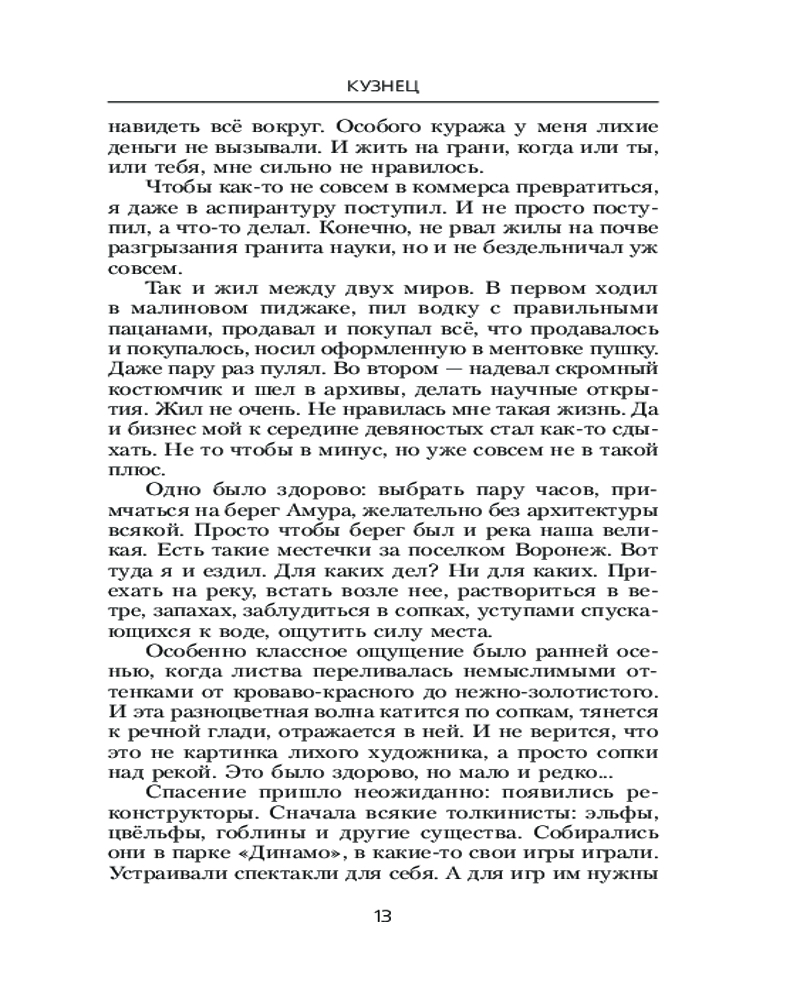 КУЗНЕЦ

навидеть всё вокруг. Особого куража у меня лихие деньги не вызывали. И жить на грани, когда или ты, или тебя, мне сильно не нравилось.

Чтобы как-то не совсем в коммерса превратиться, я даже в аспирантуру поступил. И не просто поступил, а что-то делал. Конечно, не рвал жилы на почве разгрызания гранита науки, но и не бездельничал уж совсем.

Так и жил между двух миров. В первом ходил в малиновом пиджаке, пил водку с правильными пацанами, продавал и покупал всё, что продавалось и покупалось, носил оформленную в ментовке пушку. Даже пару раз пулял. Во втором — надевал скромный костюмчик и шел в архивы, делать научные открытия. Жил не очень. Не нравилась мне такая жизнь. Да и бизнес мой к середине девяностых стал как-то сдыхать. Не то чтобы в минус, но уже совсем не в такой плюс.

Одно было здорово: выбрать пару часов, примчаться на берег Амура, желательно без архитектуры всякой. Просто чтобы берег был и река наша великая. Есть такие местечки за поселком Воронеж. Вот туда я и ездил. Для каких дел? Ни для каких. Приехать на реку, встать возле нее, раствориться в ветре, запахах, заблудиться в сопках, уступами спускающихся к воде, ощутить силу места.

Особенно классное ощущение было ранней осенью, когда листва переливалась немыслимыми оттенками от кроваво-красного до нежно-золотистого. И эта разноцветная волна катится по сопкам, тянется к речной глади, отражается в ней. И не верится, что это не картинка лихого художника, а просто сопки над рекой. Это было здорово, но мало и редко...

Спасение пришло неожиданно: появились реконструкторы. Сначала всякие толкинисты: эльфы, цвёльфы, гоблины и другие существа. Собирались они в парке «Динамо», в какие-то свои игры играли. Устраивали спектакли для себя. А для игр им нужны

13